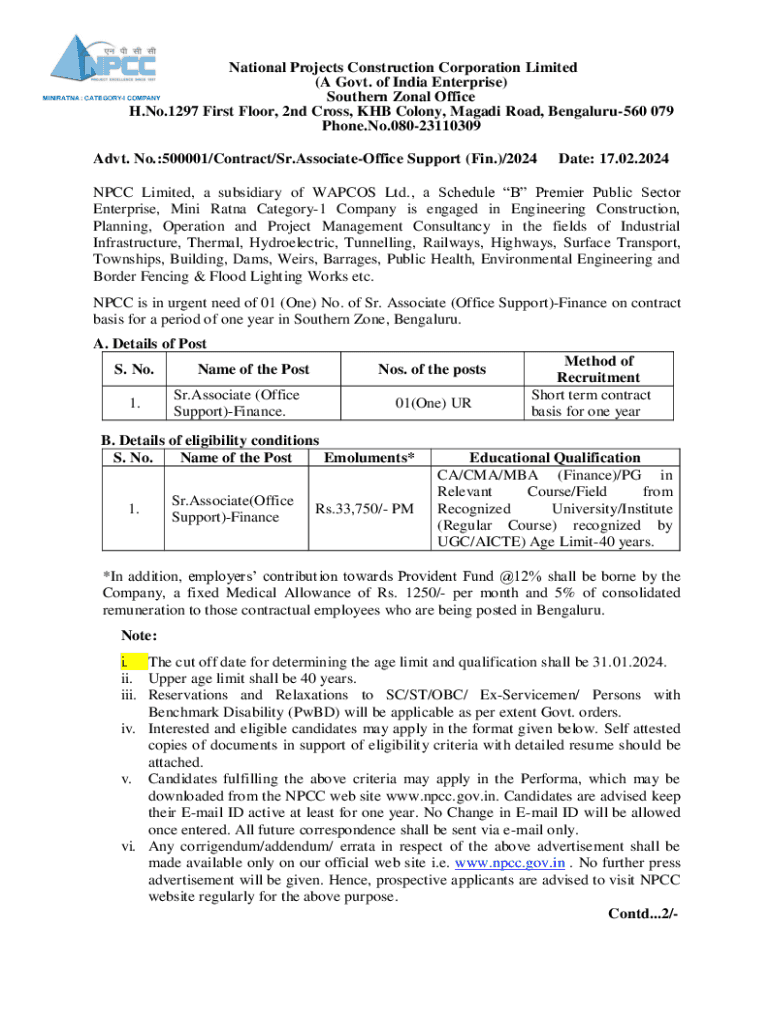 एन पी सी सी
NPCC
PROJECT EXCELLENCE SINCE 1957
MINIRATNA : CATEGORY-I COMPANY

National Projects Construction Corporation Limited
(A Govt. of India Enterprise)
Southern Zonal Office
H.No.1297 First Floor, 2nd Cross, KHB Colony, Magadi Road, Bengaluru-560 079
Phone.No.080-23110309

Advt. No.:500001/Contract/Sr.Associate-Office Support (Fin.)/2024 Date: 17.02.2024

NPCC Limited, a subsidiary of WAPCOS Ltd., a Schedule "B" Premier Public Sector Enterprise, Mini Ratna Category-1 Company is engaged in Engineering Construction, Planning, Operation and Project Management Consultancy in the fields of Industrial Infrastructure, Thermal, Hydroelectric, Tunnelling, Railways, Highways, Surface Transport, Townships, Building, Dams, Weirs, Barrages, Public Health, Environmental Engineering and Border Fencing & Flood Lighting Works etc.

NPCC is in urgent need of 01 (One) No. of Sr. Associate (Office Support)-Finance on contract basis for a period of one year in Southern Zone, Bengaluru.

A. Details of Post

| S. No. | Name of the Post | Nos. of the posts | Method of Recruitment |
|---|---|---|---|
| 1. | Sr.Associate (Office Support)-Finance. | 01(One) UR | Short term contract basis for one year |

B. Details of eligibility conditions

| S. No. | Name of the Post | Emoluments* | Educational Qualification |
|---|---|---|---|
| 1. | Sr.Associate(Office Support)-Finance | Rs.33,750/- PM | CA/CMA/MBA (Finance)/PG in Relevant Course/Field from Recognized University/Institute (Regular Course) recognized by UGC/AICTE) Age Limit-40 years. |

*In addition, employers' contribution towards Provident Fund @12% shall be borne by the Company, a fixed Medical Allowance of Rs. 1250/- per month and 5% of consolidated remuneration to those contractual employees who are being posted in Bengaluru.

Note:

i. The cut off date for determining the age limit and qualification shall be 31.01.2024.
ii. Upper age limit shall be 40 years.
iii. Reservations and Relaxations to SC/ST/OBC/ Ex-Servicemen/ Persons with Benchmark Disability (PwBD) will be applicable as per extent Govt. orders.
iv. Interested and eligible candidates may apply in the format given below. Self attested copies of documents in support of eligibility criteria with detailed resume should be attached.
v. Candidates fulfilling the above criteria may apply in the Performa, which may be downloaded from the NPCC web site www.npcc.gov.in. Candidates are advised keep their E-mail ID active at least for one year. No Change in E-mail ID will be allowed once entered. All future correspondence shall be sent via e-mail only.
vi. Any corrigendum/addendum/ errata in respect of the above advertisement shall be made available only on our official web site i.e. www.npcc.gov.in . No further press advertisement will be given. Hence, prospective applicants are advised to visit NPCC website regularly for the above purpose.

Contd...2/-